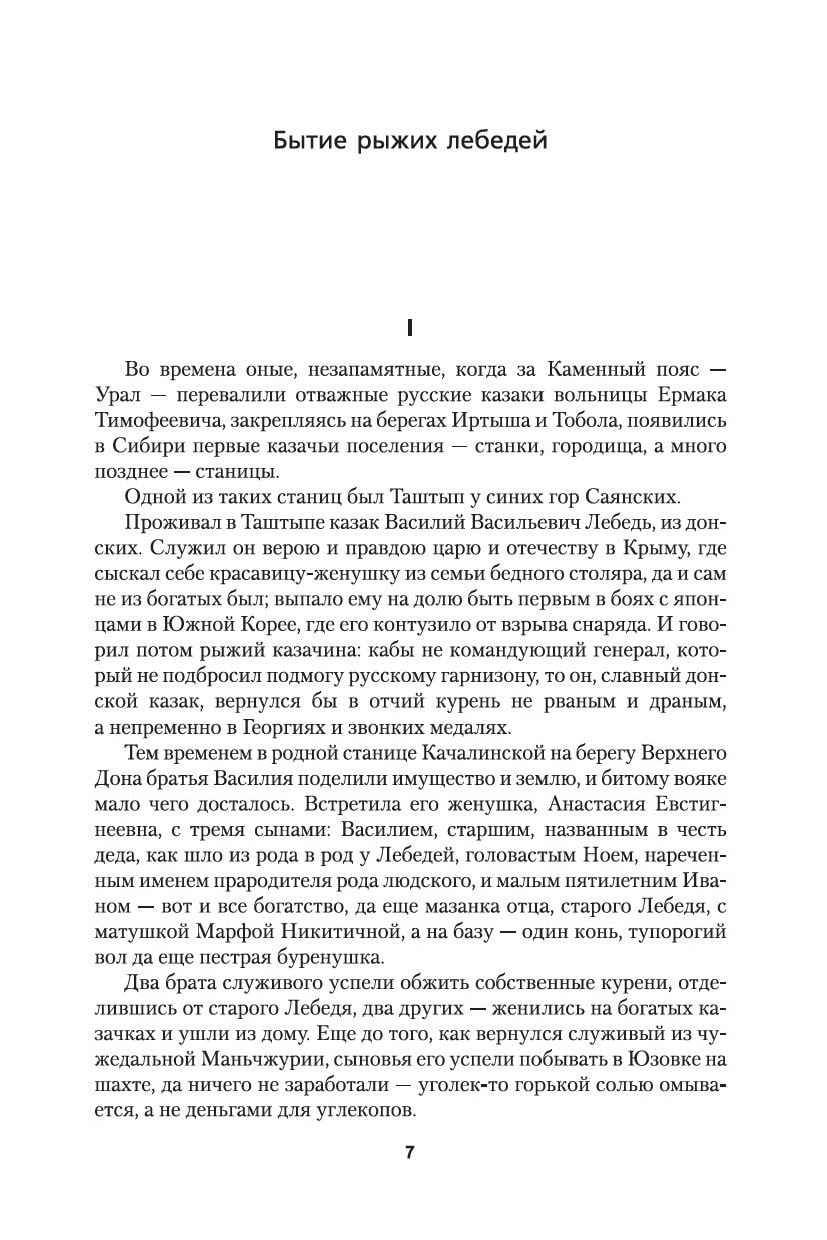 Бытие рыжих лебедей

I

Во времена оные, незапамятные, когда за Каменный пояс — Урал — перевалили отважные русские казаки вольницы Ермака Тимофеевича, закрепляясь на берегах Иртыша и Тобола, появились в Сибири первые казачьи поселения — станки, городища, а много позднее — станицы.

Одной из таких станиц был Таштып у синих гор Саянских.

Проживал в Таштыпе казак Василий Васильевич Лебедь, из донских. Служил он верою и правдою царю и отечеству в Крыму, где сыскал себе красавицу-женушку из семьи бедного столяра, да и сам не из богатых был; выпало ему на долю быть первым в боях с японцами в Южной Корее, где его контузило от взрыва снаряда. И говорил потом рыжий казачина: кабы не командующий генерал, который не подбросил подмогу русскому гарнизону, то он, славный донской казак, вернулся бы в отчий курень не рваным и драным, а непременно в Георгиях и звонких медалях.

Тем временем в родной станице Качалинской на берегу Верхнего Дона братья Василия поделили имущество и землю, и битому вояке мало чего досталось. Встретила его женушка, Анастасия Евстигнеевна, с тремя сынами: Василием, старшим, названным в честь деда, как шло из рода в род у Лебедей, головастым Ноем, нареченным именем прародителя рода людского, и малым пятилетним Иваном — вот и все богатство, да еще мазанка отца, старого Лебедя, с матушкой Марфой Никитичной, а на базу — один конь, тупорогий вол да еще пестрая буренушка.

Два брата служивого успели обжить собственные курени, отделившись от старого Лебедя, два других — женились на богатых казачках и ушли из дому. Еще до того, как вернулся служивый из чужедальной Маньчжурии, сыновья его успели побывать в Юзовке на шахте, да ничего не заработали — уголек-то горькой солью омывается, а не деньгами для углекопов.

7